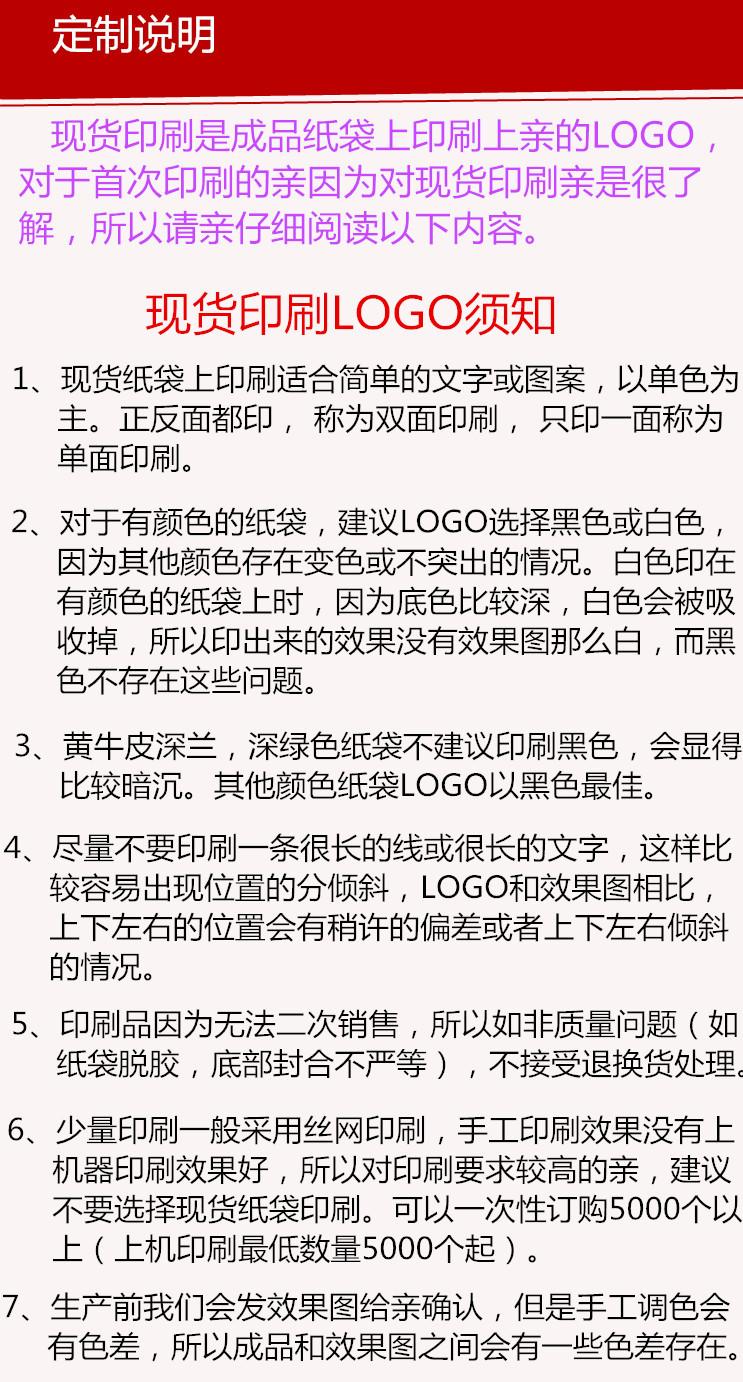 定制说明

现货印刷是成品纸袋上印刷上亲的LOGO，对于首次印刷的亲因为对现货印刷亲是很了解，所以请亲仔细阅读以下内容。

现货印刷LOGO须知

1、现货纸袋上印刷适合简单的文字或图案，以单色为主。正反面都印， 称为双面印刷， 只印一面称为单面印刷。

2、对于有颜色的纸袋，建议LOGO选择黑色或白色，因为其他颜色存在变色或不突出的情况。白色印在有颜色的纸袋上时，因为底色比较深，白色会被吸收掉，所以印出来的效果没有效果图那么白，而黑色不存在这些问题。

3、黄牛皮深兰，深绿色纸袋不建议印刷黑色，会显得比较暗沉。其他颜色纸袋LOGO以黑色最佳。

4、尽量不要印刷一条很长的线或很长的文字，这样比较容易出现位置的分倾斜，LOGO和效果图相比，上下左右的位置会有稍许的偏差或者上下左右倾斜的情况。

5、印刷品因为无法二次销售，所以如非质量问题（如纸袋脱胶，底部封合不严等），不接受退换货处理。

6、少量印刷一般采用丝网印刷，手工印刷效果没有上机器印刷效果好，所以对印刷要求较高的亲，建议不要选择现货纸袋印刷。可以一次性订购5000个以上（上机印刷最低数量5000个起）。

7、生产前我们会发效果图给亲确认，但是手工调色会有色差，所以成品和效果图之间会有一些色差存在。